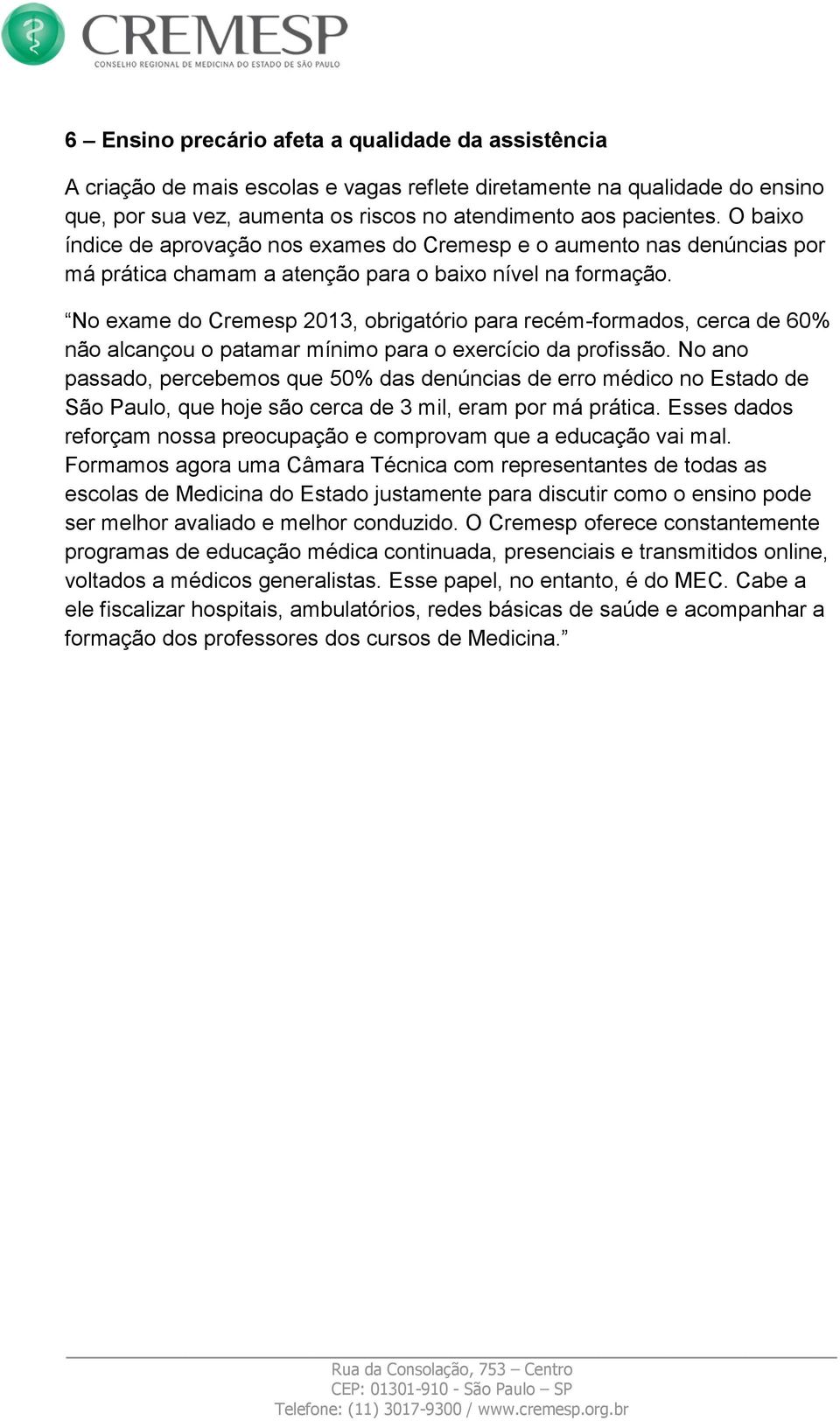 CREMESP
CONSELHO REGIONAL DE MEDICINA DO ESTADO DE SÃO PAULO

6 – Ensino precário afeta a qualidade da assistência

A criação de mais escolas e vagas reflete diretamente na qualidade do ensino que, por sua vez, aumenta os riscos no atendimento aos pacientes. O baixo índice de aprovação nos exames do Cremesp e o aumento nas denúncias por má prática chamam a atenção para o baixo nível na formação.

“No exame do Cremesp 2013, obrigatório para recém-formados, cerca de 60% não alcançou o patamar mínimo para o exercício da profissão. No ano passado, percebemos que 50% das denúncias de erro médico no Estado de São Paulo, que hoje são cerca de 3 mil, eram por má prática. Esses dados reforçam nossa preocupação e comprovam que a educação vai mal. Formamos agora uma Câmara Técnica com representantes de todas as escolas de Medicina do Estado justamente para discutir como o ensino pode ser melhor avaliado e melhor conduzido. O Cremesp oferece constantemente programas de educação médica continuada, presenciais e transmitidos online, voltados a médicos generalistas. Esse papel, no entanto, é do MEC. Cabe a ele fiscalizar hospitais, ambulatórios, redes básicas de saúde e acompanhar a formação dos professores dos cursos de Medicina.”

Rua da Consolação, 753 – Centro
CEP: 01301-910 - São Paulo – SP
Telefone: (11) 3017-9300 / www.cremesp.org.br